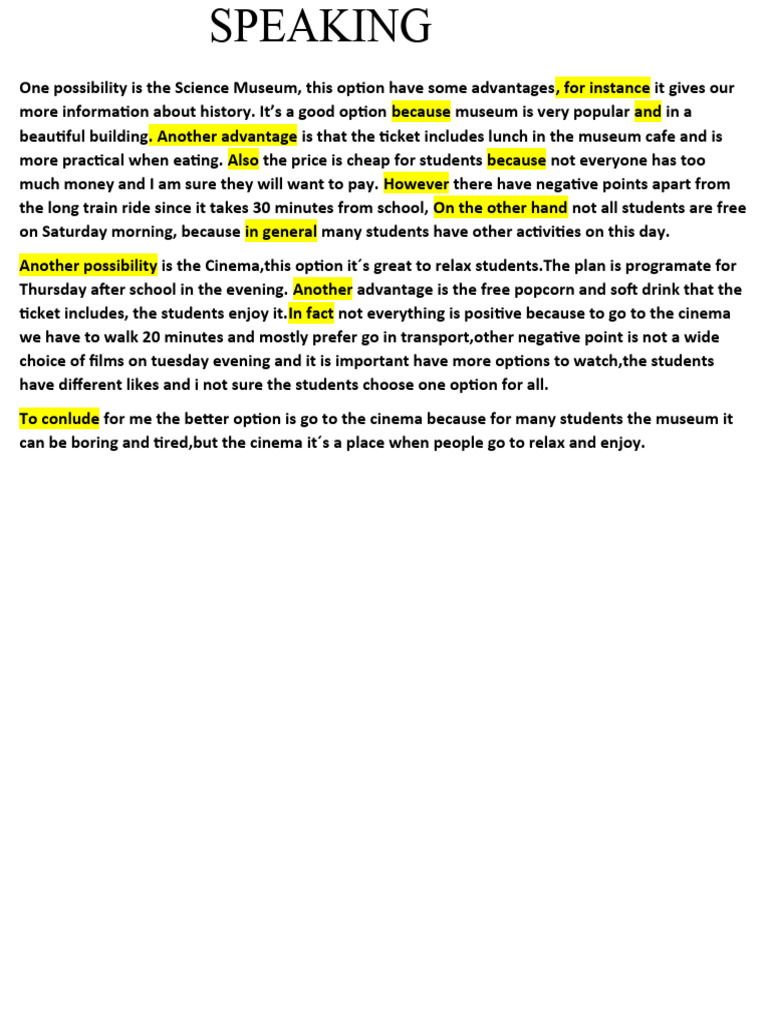 SPEAKING

One possibility is the Science Museum, this option have some advantages, for instance it gives our more information about history. It's a good option because museum is very popular and in a beautiful building. Another advantage is that the ticket includes lunch in the museum cafe and is more practical when eating. Also the price is cheap for students because not everyone has too much money and I am sure they will want to pay. However there have negative points apart from the long train ride since it takes 30 minutes from school, On the other hand not all students are free on Saturday morning, because in general many students have other activities on this day.

Another possibility is the Cinema,this option it´s great to relax students.The plan is programate for Thursday after school in the evening. Another advantage is the free popcorn and soft drink that the ticket includes, the students enjoy it.In fact not everything is positive because to go to the cinema we have to walk 20 minutes and mostly prefer go in transport,other negative point is not a wide choice of films on tuesday evening and it is important have more options to watch,the students have different likes and i not sure the students choose one option for all.

To conlude for me the better option is go to the cinema because for many students the museum it can be boring and tired,but the cinema it´s a place when people go to relax and enjoy.